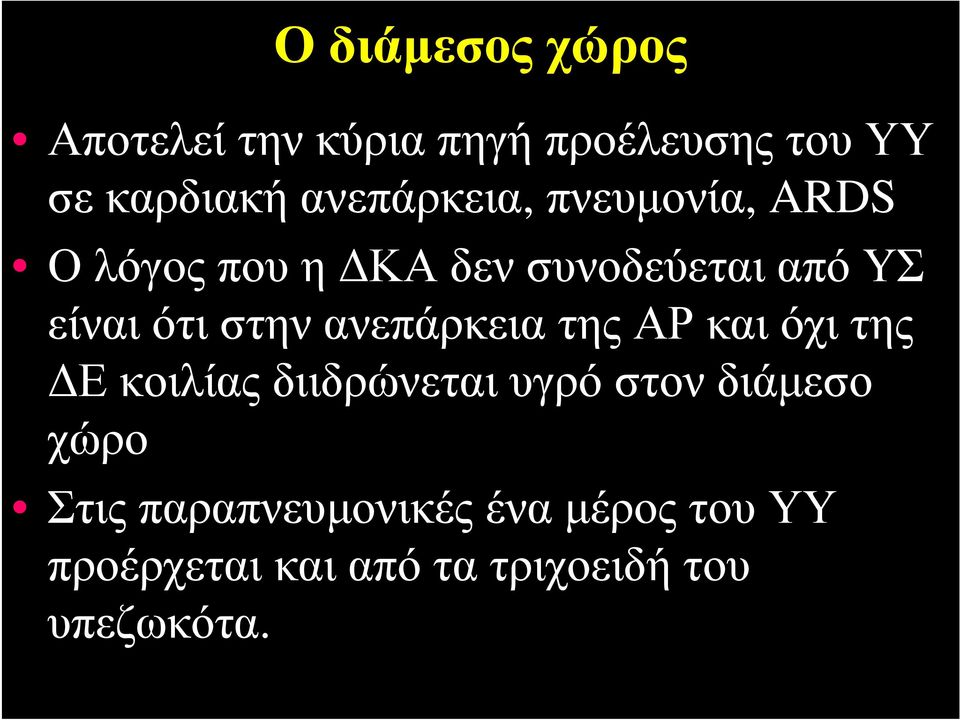 Ο διάμεσος χώρος

• Αποτελεί την κύρια πηγή προέλευσης του ΥΥ σε καρδιακή ανεπάρκεια, πνευμονία, ARDS

• Ο λόγος που η ΔΚΑ δεν συνοδεύεται από ΥΣ είναι ότι στην ανεπάρκεια της ΑΡ και όχι της ΔΕ κοιλίας διιδρώνεται υγρό στον διάμεσο χώρο

• Στις παραπνευμονικές ένα μέρος του ΥΥ προέρχεται και από τα τριχοειδή του υπεζωκότα.